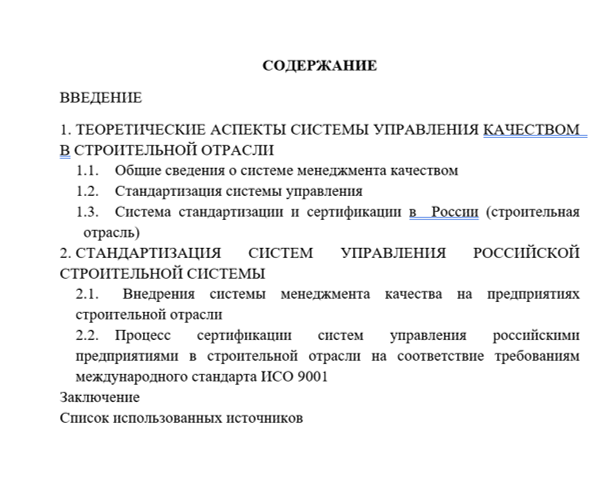 СОДЕРЖАНИЕ

ВВЕДЕНИЕ

1. ТЕОРЕТИЧЕСКИЕ АСПЕКТЫ СИСТЕМЫ УПРАВЛЕНИЯ КАЧЕСТВОМ В СТРОИТЕЛЬНОЙ ОТРАСЛИ

1.1. Общие сведения о системе менеджмента качеством

1.2. Стандартизация системы управления

1.3. Система стандартизации и сертификации в России (строительная отрасль)

2. СТАНДАРТИЗАЦИЯ СИСТЕМ УПРАВЛЕНИЯ РОССИЙСКОЙ СТРОИТЕЛЬНОЙ СИСТЕМЫ

2.1. Внедрения системы менеджмента качества на предприятиях строительной отрасли

2.2. Процесс сертификации систем управления российскими предприятиями в строительной отрасли на соответствие требованиям международного стандарта ИСО 9001

Заключение

Список использованных источников